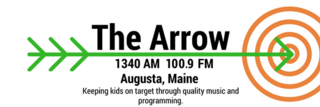 The Arrow

1340 AM 100.9 FM

Augusta, Maine

Keeping kids on target through quality music and programming.